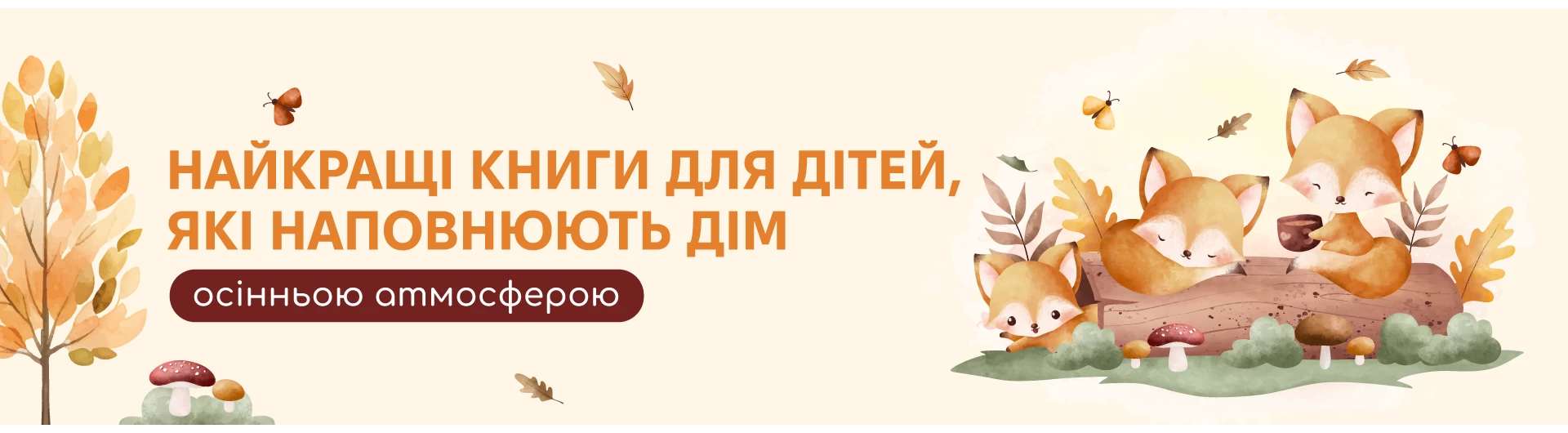 НАЙКРАЩІ КНИГИ ДЛЯ ДІТЕЙ, ЯКІ НАПОВНЮЮТЬ ДІМ

осінньою атмосферою